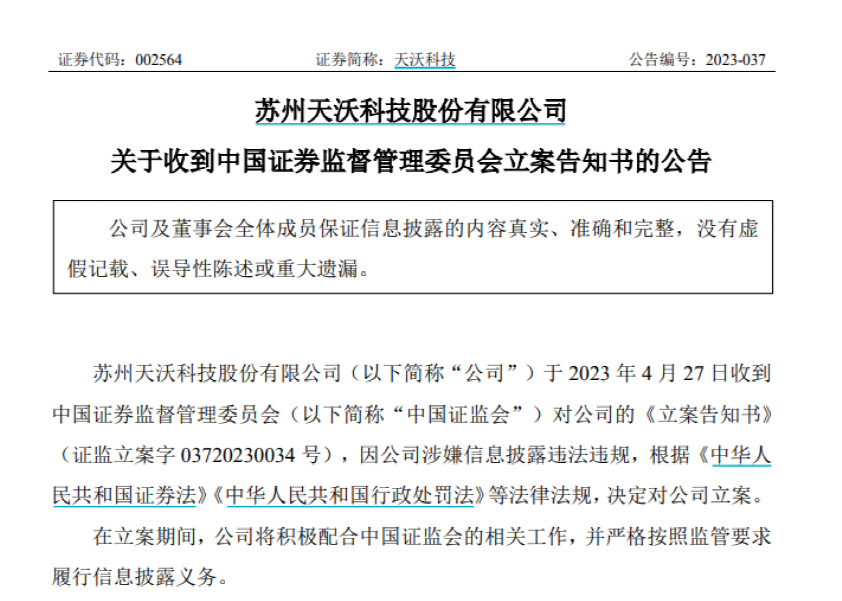 证券代码：002564　　　　　　证券简称：天沃科技　　　　　　公告编号：2023-037

苏州天沃科技股份有限公司

关于收到中国证券监督管理委员会立案告知书的公告

公司及董事会全体成员保证信息披露的内容真实、准确和完整，没有虚假记载、误导性陈述或重大遗漏。

苏州天沃科技股份有限公司（以下简称“公司”）于 2023 年 4 月 27 日收到中国证券监督管理委员会（以下简称“中国证监会”）对公司的《立案告知书》（证监立案字 03720230034 号），因公司涉嫌信息披露违法违规，根据《中华人民共和国证券法》《中华人民共和国行政处罚法》等法律法规，决定对公司立案。

在立案期间，公司将积极配合中国证监会的相关工作，并严格按照监管要求履行信息披露义务。